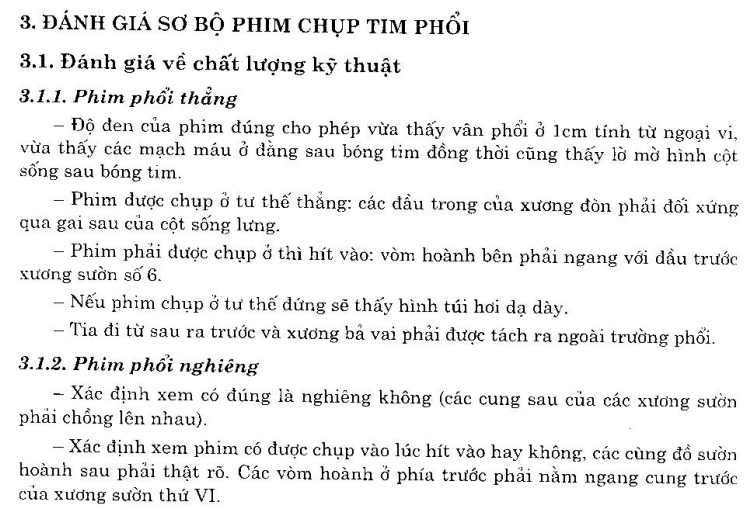 3. ĐÁNH GIÁ SƠ BỘ PHIM CHỤP TIM PHỔI

3.1. Đánh giá về chất lượng kỹ thuật

3.1.1. Phim phổi thẳng

– Độ đen của phim đúng cho phép vừa thấy vân phổi ở 1cm tính từ ngoại vi, vừa thấy các mạch máu ở đằng sau bóng tim đồng thời cũng thấy lờ mờ hình cột sống sau bóng tim.

– Phim được chụp ở tư thế thẳng: các đầu trong của xương đòn phải đối xứng qua gai sau của cột sống lưng.

– Phim phải được chụp ở thì hít vào: vòm hoành bên phải ngang với đầu trước xương sườn số 6.

– Nếu phim chụp ở tư thế đứng sẽ thấy hình túi hơi dạ dày.

– Tia đi từ sau ra trước và xương bả vai phải được tách ra ngoài trường phổi.

3.1.2. Phim phổi nghiêng

– Xác định xem có đúng là nghiêng không (các cung sau của các xương sườn phải chồng lên nhau).

– Xác định xem phim có được chụp vào lúc hít vào hay không, các cùng đồ sườn hoành sau phải thật rõ. Các vòm hoành ở phía trước phải nằm ngang cung trước của xương sườn thứ VI.